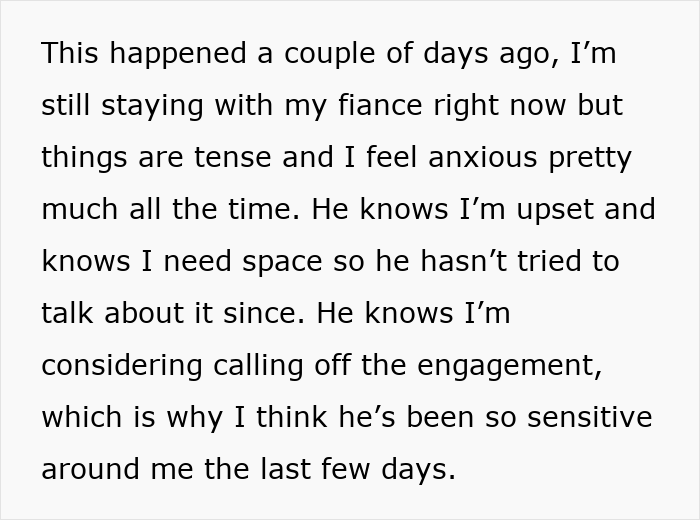 This happened a couple of days ago, I’m still staying with my fiance right now but things are tense and I feel anxious pretty much all the time. He knows I’m upset and knows I need space so he hasn’t tried to talk about it since. He knows I’m considering calling off the engagement, which is why I think he’s been so sensitive around me the last few days.